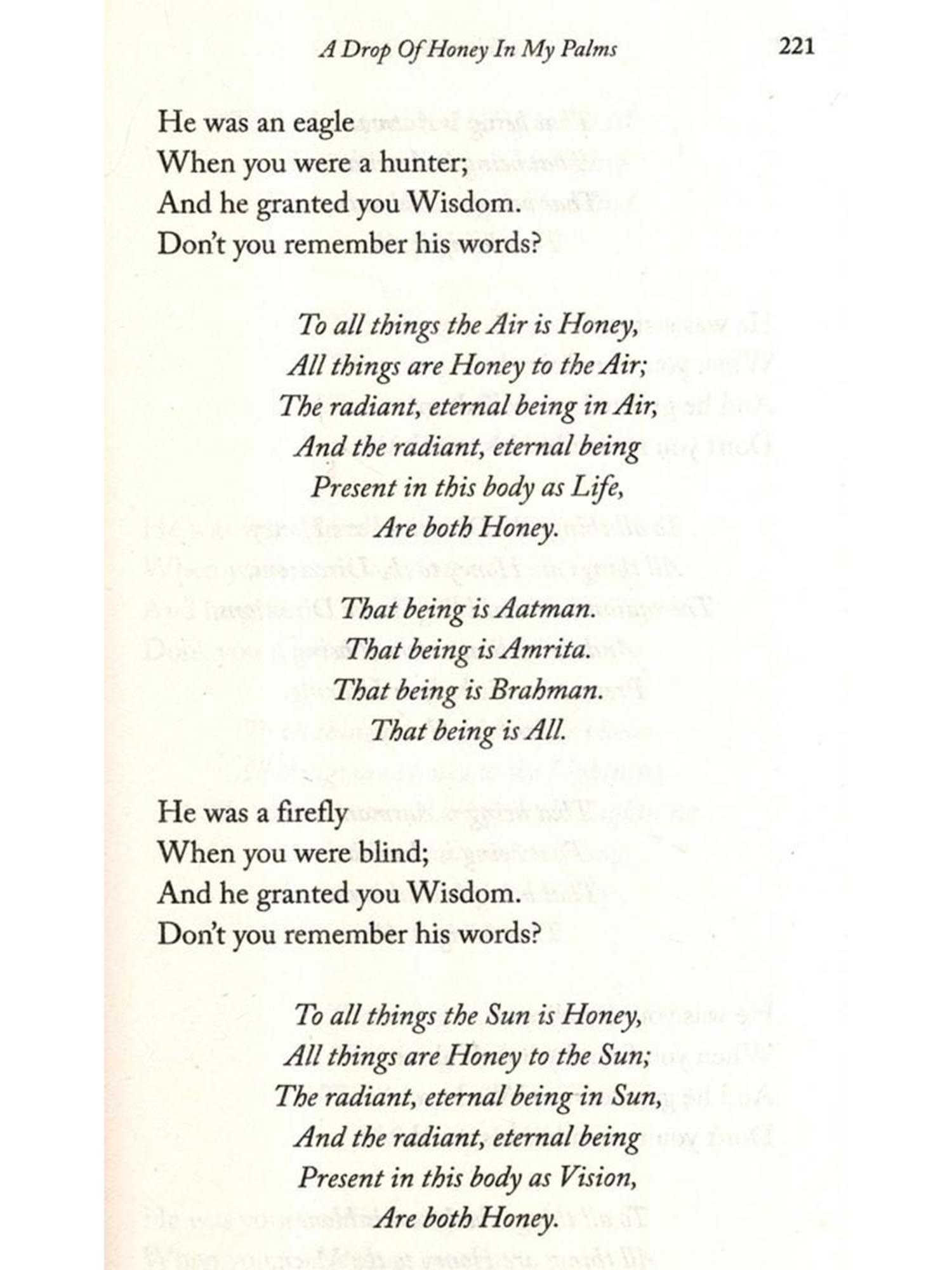 A Drop Of Honey In My Palms 221

He was an eagle
When you were a hunter;
And he granted you Wisdom.
Don't you remember his words?

To all things the Air is Honey,
All things are Honey to the Air;
The radiant, eternal being in Air,
And the radiant, eternal being
Present in this body as Life,
Are both Honey.

That being is Aatman.
That being is Amrita.
That being is Brahman.
That being is All.

He was a firefly
When you were blind;
And he granted you Wisdom.
Don't you remember his words?

To all things the Sun is Honey,
All things are Honey to the Sun;
The radiant, eternal being in Sun,
And the radiant, eternal being
Present in this body as Vision,
Are both Honey.